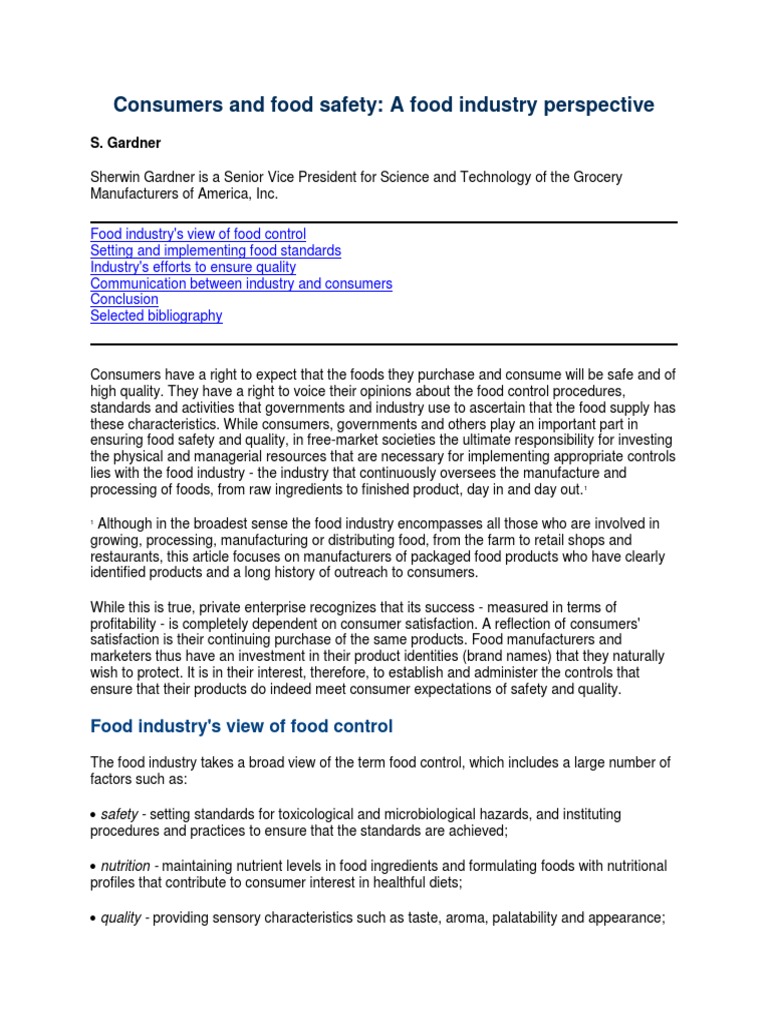 Consumers and food safety: A food industry perspective

S. Gardner

Sherwin Gardner is a Senior Vice President for Science and Technology of the Grocery Manufacturers of America, Inc.

Food industry's view of food control
Setting and implementing food standards
Industry's efforts to ensure quality
Communication between industry and consumers
Conclusion
Selected bibliography

Consumers have a right to expect that the foods they purchase and consume will be safe and of high quality. They have a right to voice their opinions about the food control procedures, standards and activities that governments and industry use to ascertain that the food supply has these characteristics. While consumers, governments and others play an important part in ensuring food safety and quality, in free-market societies the ultimate responsibility for investing the physical and managerial resources that are necessary for implementing appropriate controls lies with the food industry - the industry that continuously oversees the manufacture and processing of foods, from raw ingredients to finished product, day in and day out.$^1$

$^1$ Although in the broadest sense the food industry encompasses all those who are involved in growing, processing, manufacturing or distributing food, from the farm to retail shops and restaurants, this article focuses on manufacturers of packaged food products who have clearly identified products and a long history of outreach to consumers.

While this is true, private enterprise recognizes that its success - measured in terms of profitability - is completely dependent on consumer satisfaction. A reflection of consumers' satisfaction is their continuing purchase of the same products. Food manufacturers and marketers thus have an investment in their product identities (brand names) that they naturally wish to protect. It is in their interest, therefore, to establish and administer the controls that ensure that their products do indeed meet consumer expectations of safety and quality.

Food industry's view of food control

The food industry takes a broad view of the term food control, which includes a large number of factors such as:

• safety - setting standards for toxicological and microbiological hazards, and instituting procedures and practices to ensure that the standards are achieved;

• nutrition - maintaining nutrient levels in food ingredients and formulating foods with nutritional profiles that contribute to consumer interest in healthful diets;

• quality - providing sensory characteristics such as taste, aroma, palatability and appearance;